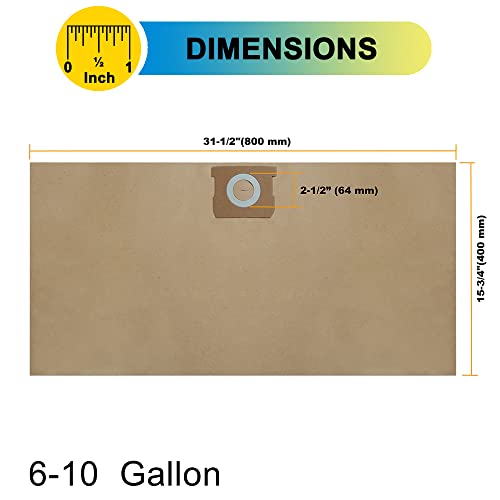 0 ½ 1
Inch

DIMENSIONS

31-1/2"(800 mm)

2-1/2" (64 mm)

15-3/4"(400 mm)

6-10 Gallon